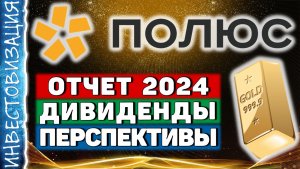 ИНВЕСТОВИЗАЦИЯ

ПОЛЮС

ОТЧЕТ 2024
ДИВИДЕНДЫ
ПЕРСПЕКТИВЫ

GOLD
999.9